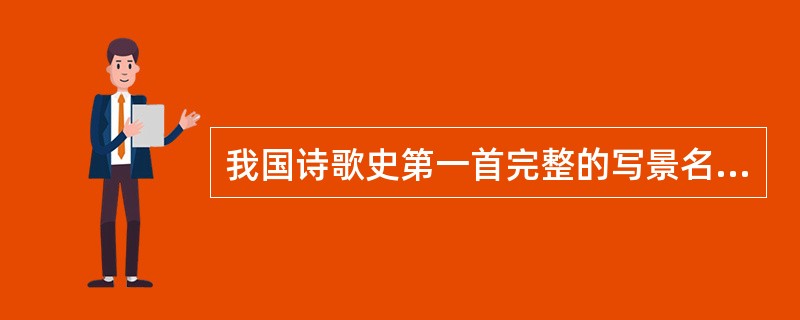 我国诗歌史第一首完整的写景名...